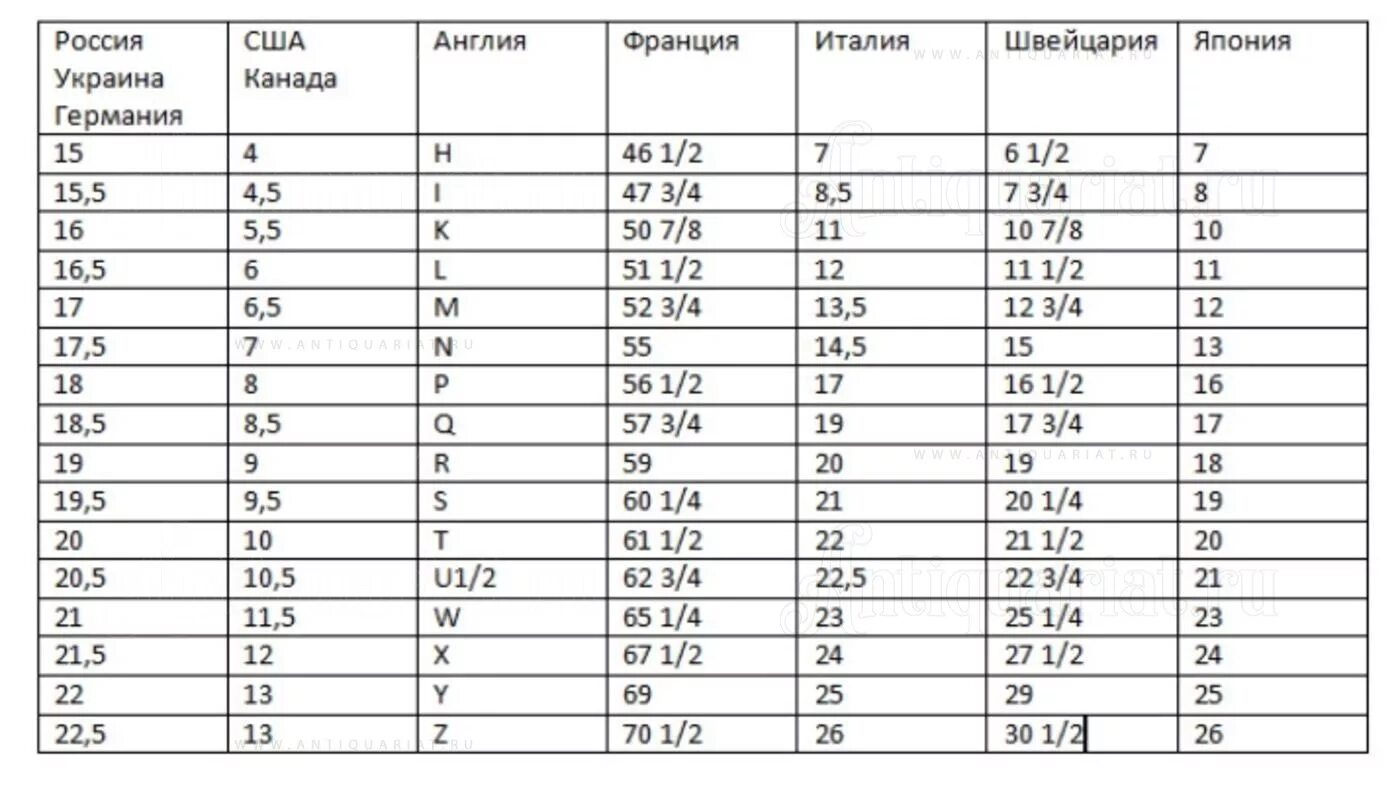 | Россия Украина Германия | США Канада | Англия | Франция | Италия | Швейцария | Япония |
|---|---|---|---|---|---|---|
| 15 | 4 | H | 46 1/2 | 7 | 6 1/2 | 7 |
| 15,5 | 4,5 | I | 47 3/4 | 8,5 | 7 3/4 | 8 |
| 16 | 5,5 | K | 50 7/8 | 11 | 10 7/8 | 10 |
| 16,5 | 6 | L | 51 1/2 | 12 | 11 1/2 | 11 |
| 17 | 6,5 | M | 52 3/4 | 13,5 | 12 3/4 | 12 |
| 17,5 | 7 | N | 55 | 14,5 | 15 | 13 |
| 18 | 8 | P | 56 1/2 | 17 | 16 1/2 | 16 |
| 18,5 | 8,5 | Q | 57 3/4 | 19 | 17 3/4 | 17 |
| 19 | 9 | R | 59 | 20 | 19 | 18 |
| 19,5 | 9,5 | S | 60 1/4 | 21 | 20 1/4 | 19 |
| 20 | 10 | T | 61 1/2 | 22 | 21 1/2 | 20 |
| 20,5 | 10,5 | U1/2 | 62 3/4 | 22,5 | 22 3/4 | 21 |
| 21 | 11,5 | W | 65 1/4 | 23 | 25 1/4 | 23 |
| 21,5 | 12 | X | 67 1/2 | 24 | 27 1/2 | 24 |
| 22 | 13 | Y | 69 | 25 | 29 | 25 |
| 22,5 | 13 | Z | 70 1/2 | 26 | 30 1/2 | 26 |

WWW.ANTIQUARIAT.RU
Antiquariat.ru